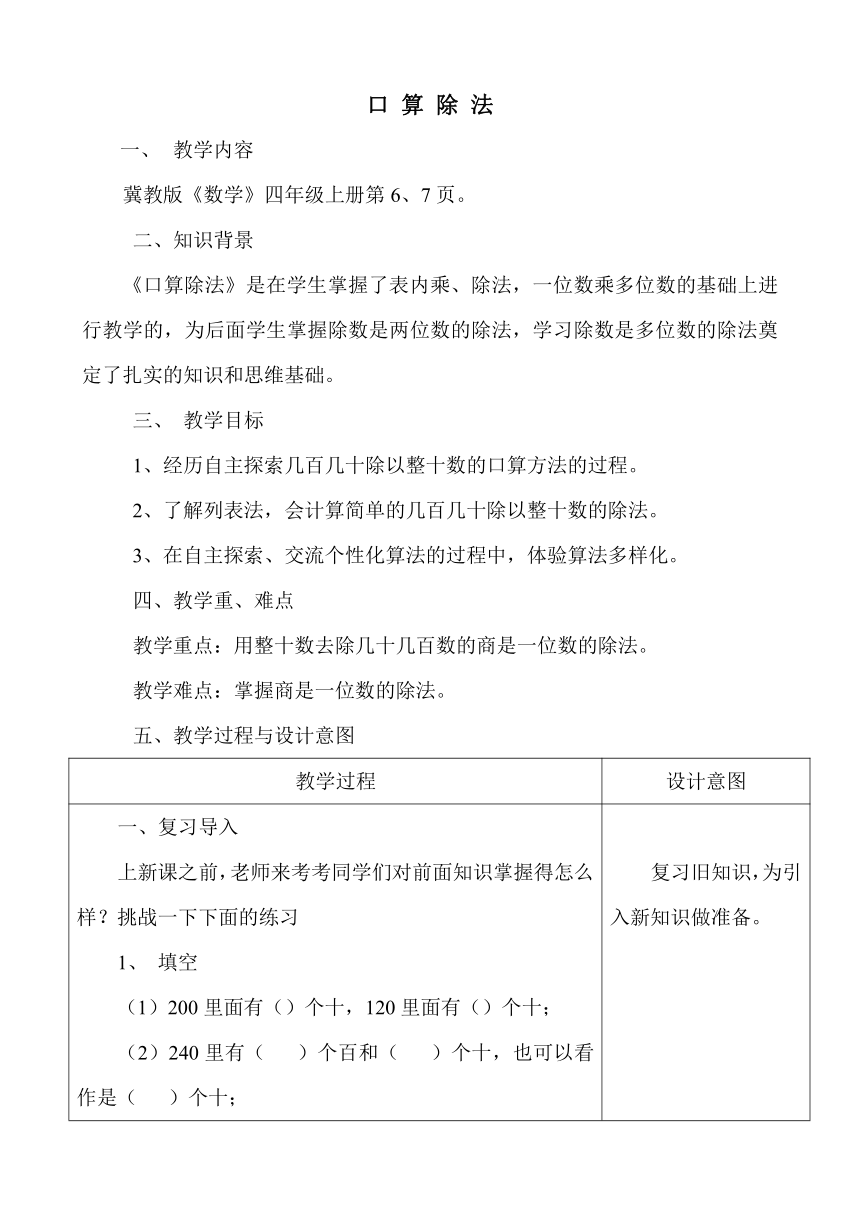 口 算 除 法

一、 教学内容

冀教版《数学》四年级上册第 6、7 页。

二、知识背景

《口算除法》是在学生掌握了表内乘、除法，一位数乘多位数的基础上进行教学的，为后面学生掌握除数是两位数的除法，学习除数是多位数的除法奠定了扎实的知识和思维基础。

三、 教学目标

1、经历自主探索几百几十除以整十数的口算方法的过程。

2、了解列表法，会计算简单的几百几十除以整十数的除法。

3、在自主探索、交流个性化算法的过程中，体验算法多样化。

四、教学重、难点

教学重点：用整十数去除几十几百数的商是一位数的除法。

教学难点：掌握商是一位数的除法。

五、教学过程与设计意图

| 教学过程 | 设计意图 |
|---|---|
| 一、复习导入<br>上新课之前，老师来考考同学们对前面知识掌握得怎么样？挑战一下下面的练习<br>1、 填空<br>（1）200 里面有（）个十，120 里面有（）个十；<br>（2）240 里有（　）个百和（　）个十，也可以看作是（　）个十； | 复习旧知识，为引入新知识做准备。 |